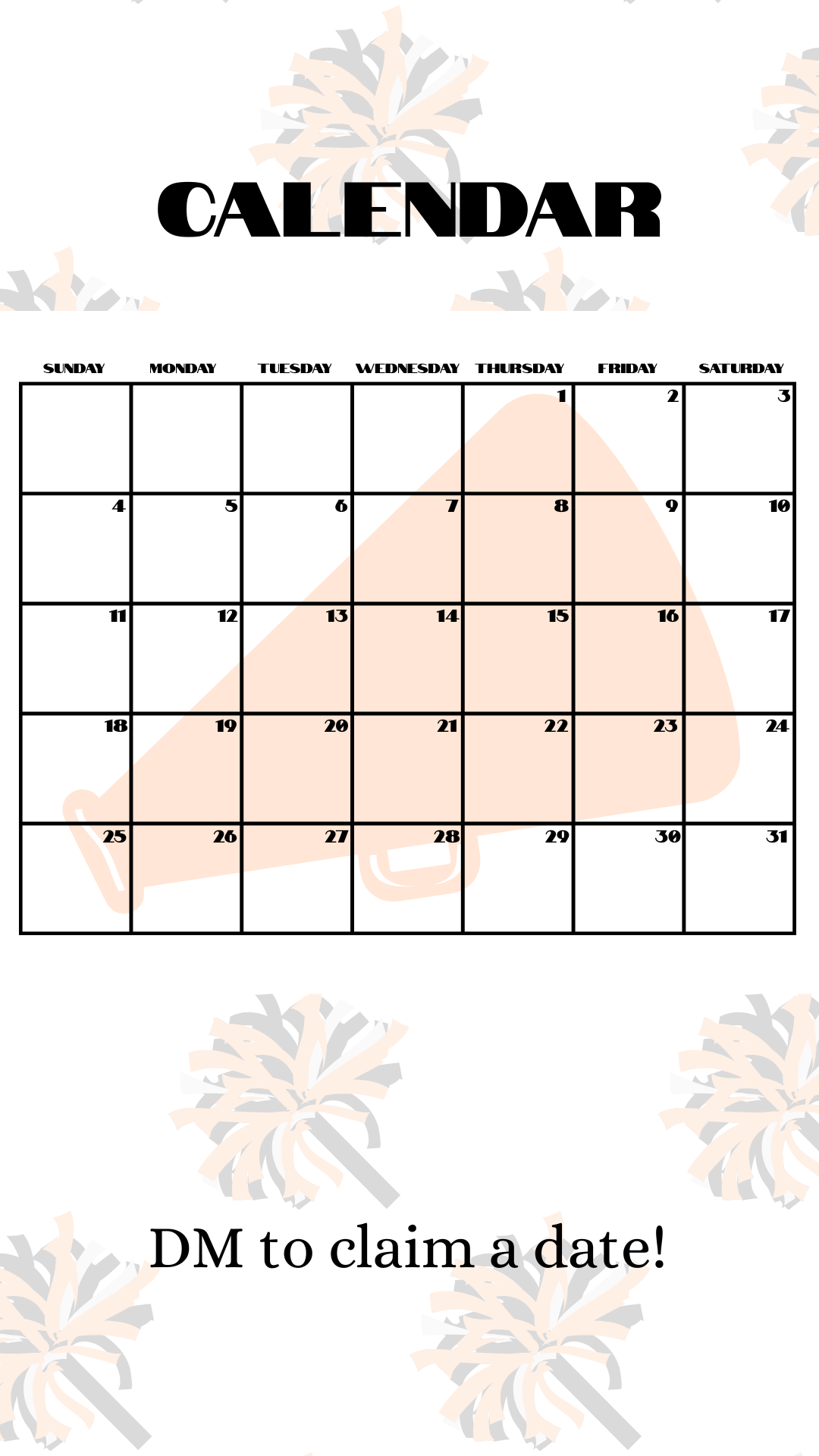 CALENDAR

| SUNDAY | MONDAY | TUESDAY | WEDNESDAY | THURSDAY | FRIDAY | SATURDAY |
|---|---|---|---|---|---|---|
| | | | | 1 | 2 | 3 |
| 4 | 5 | 6 | 7 | 8 | 9 | 10 |
| 11 | 12 | 13 | 14 | 15 | 16 | 17 |
| 18 | 19 | 20 | 21 | 22 | 23 | 24 |
| 25 | 26 | 27 | 28 | 29 | 30 | 31 |

DM to claim a date!